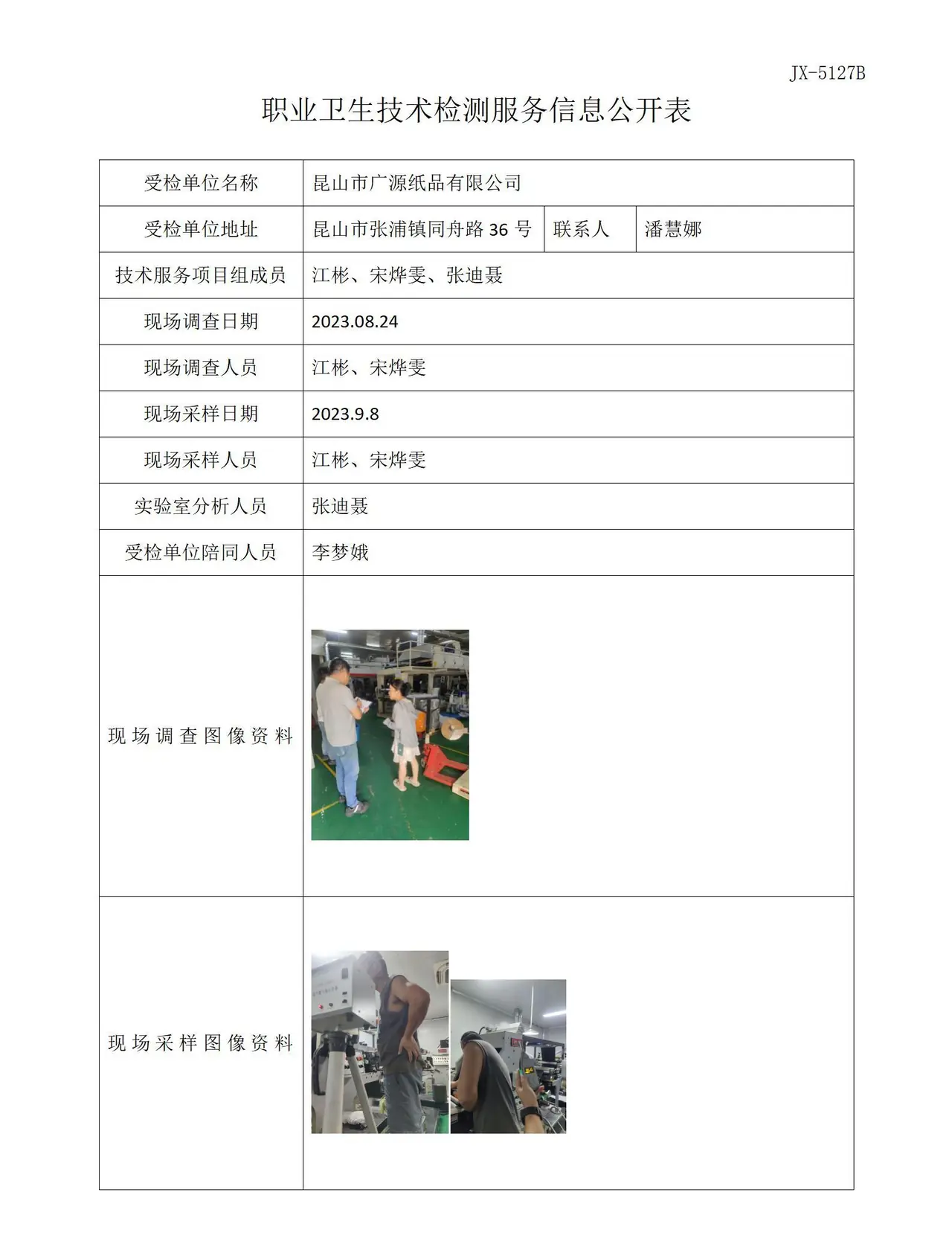 JX-5127B

职业卫生技术检测服务信息公开表

| 受检单位名称 | 昆山市广源纸品有限公司 | | |
|---|---|---|---|
| 受检单位地址 | 昆山市张浦镇同舟路36号 | 联系人 | 潘慧娜 |
| 技术服务项目组成员 | 江彬、宋烨雯、张迪聂 | | |
| 现场调查日期 | 2023.08.24 | | |
| 现场调查人员 | 江彬、宋烨雯 | | |
| 现场采样日期 | 2023.9.8 | | |
| 现场采样人员 | 江彬、宋烨雯 | | |
| 实验室分析人员 | 张迪聂 | | |
| 受检单位陪同人员 | 李梦娥 | | |
| 现场调查图像资料 | | | |
| 现场采样图像资料 | | | |